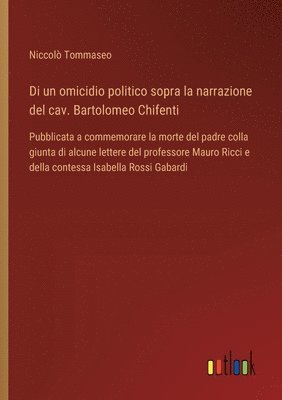 Niccolò Tommaseo

Di un omicidio politico sopra la narrazione del cav. Bartolomeo Chifenti

Pubblicata a commemorare la morte del padre colla giunta di alcune lettere del professore Mauro Ricci e della contessa Isabella Rossi Gabardi

outlook